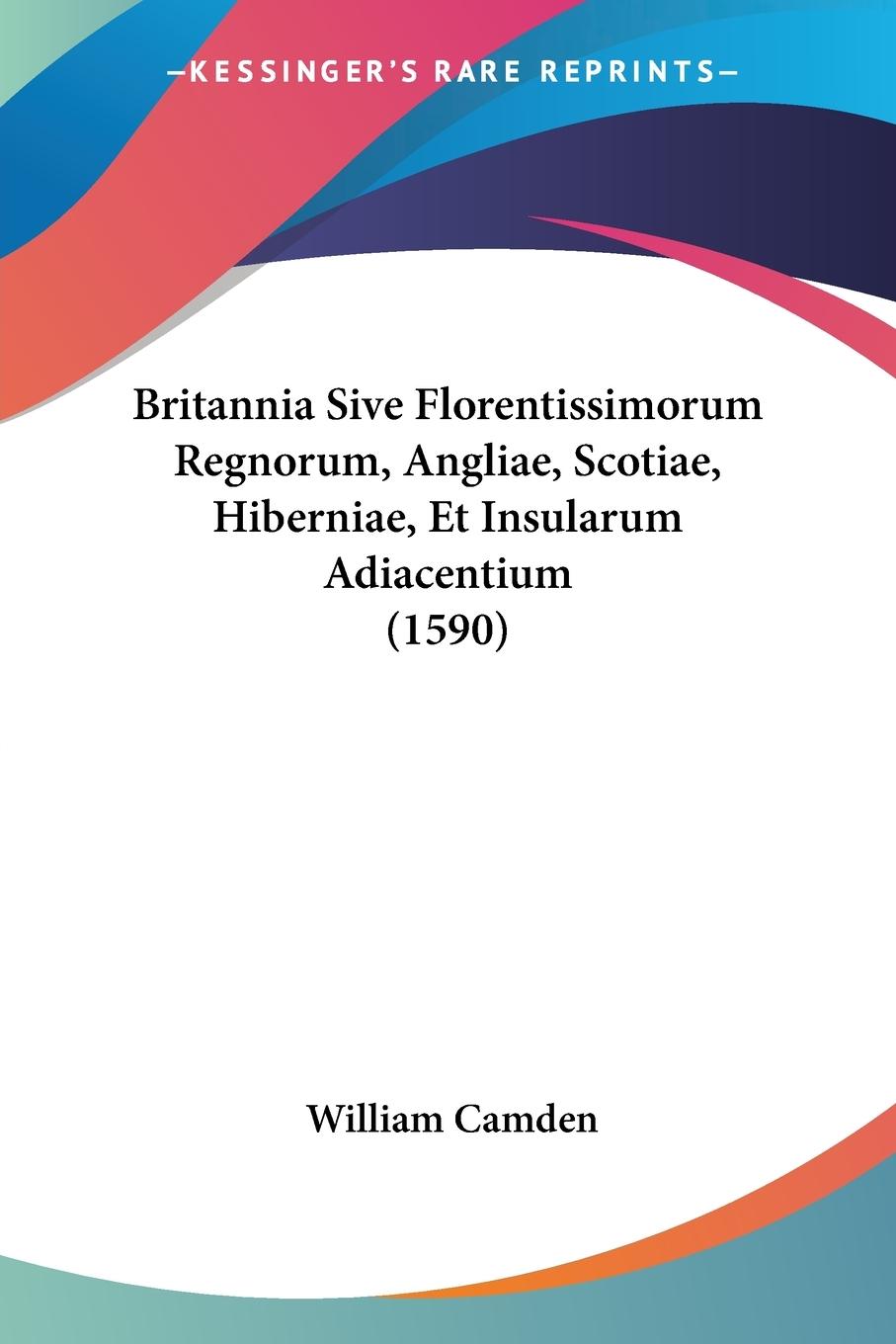 —KESSINGER'S RARE REPRINTS—

Britannia Sive Florentissimorum Regnorum, Angliae, Scotiae, Hiberniae, Et Insularum Adiacentium (1590)

William Camden